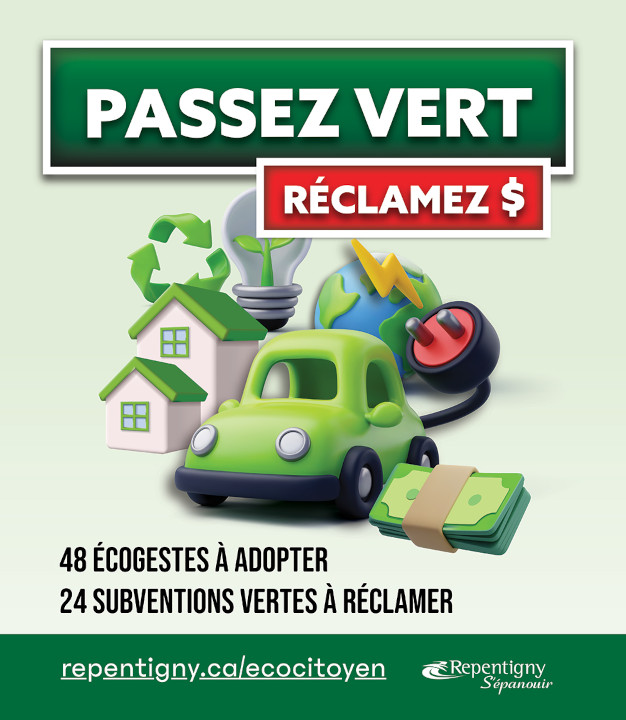 PASSEZ VERT

RÉCLAMEZ $

48 ÉCOGESTES À ADOPTER
24 SUBVENTIONS VERTES À RÉCLAMER

repentigny.ca/ecocitoyen

Repentigny
S'épanouir